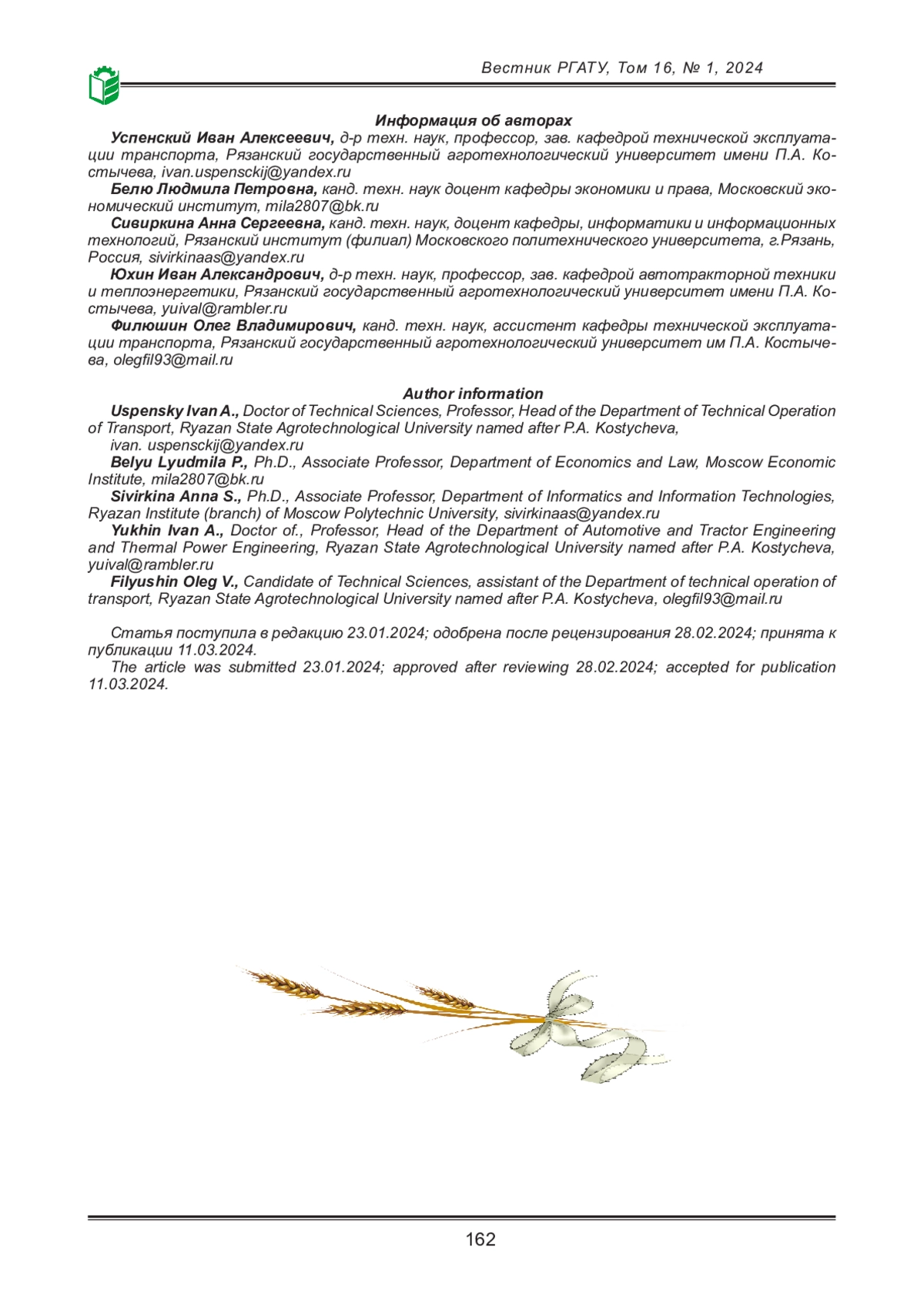 Вестник РГАТУ, Том 16, № 1, 2024

Информация об авторах

Успенский Иван Алексеевич, д-р техн. наук, профессор, зав. кафедрой технической эксплуатации транспорта, Рязанский государственный агротехнологический университет имени П.А. Костычева, ivan.uspensckij@yandex.ru

Белю Людмила Петровна, канд. техн. наук доцент кафедры экономики и права, Московский экономический институт, mila2807@bk.ru

Сивиркина Анна Сергеевна, канд. техн. наук, доцент кафедры, информатики и информационных технологий, Рязанский институт (филиал) Московского политехнического университета, г.Рязань, Россия, sivirkinaas@yandex.ru

Юхин Иван Александрович, д-р техн. наук, профессор, зав. кафедрой автотракторной техники и теплоэнергетики, Рязанский государственный агротехнологический университет имени П.А. Костычева, yuival@rambler.ru

Филюшин Олег Владимирович, канд. техн. наук, ассистент кафедры технической эксплуатации транспорта, Рязанский государственный агротехнологический университет им П.А. Костычева, olegfil93@mail.ru

Author information

Uspensky Ivan A., Doctor of Technical Sciences, Professor, Head of the Department of Technical Operation of Transport, Ryazan State Agrotechnological University named after P.A. Kostycheva, ivan. uspensckij@yandex.ru

Belyu Lyudmila P., Ph.D., Associate Professor, Department of Economics and Law, Moscow Economic Institute, mila2807@bk.ru

Sivirkina Anna S., Ph.D., Associate Professor, Department of Informatics and Information Technologies, Ryazan Institute (branch) of Moscow Polytechnic University, sivirkinaas@yandex.ru

Yukhin Ivan A., Doctor of., Professor, Head of the Department of Automotive and Tractor Engineering and Thermal Power Engineering, Ryazan State Agrotechnological University named after P.A. Kostycheva, yuival@rambler.ru

Filyushin Oleg V., Candidate of Technical Sciences, assistant of the Department of technical operation of transport, Ryazan State Agrotechnological University named after P.A. Kostycheva, olegfil93@mail.ru

Статья поступила в редакцию 23.01.2024; одобрена после рецензирования 28.02.2024; принята к публикации 11.03.2024.

The article was submitted 23.01.2024; approved after reviewing 28.02.2024; accepted for publication 11.03.2024.

162